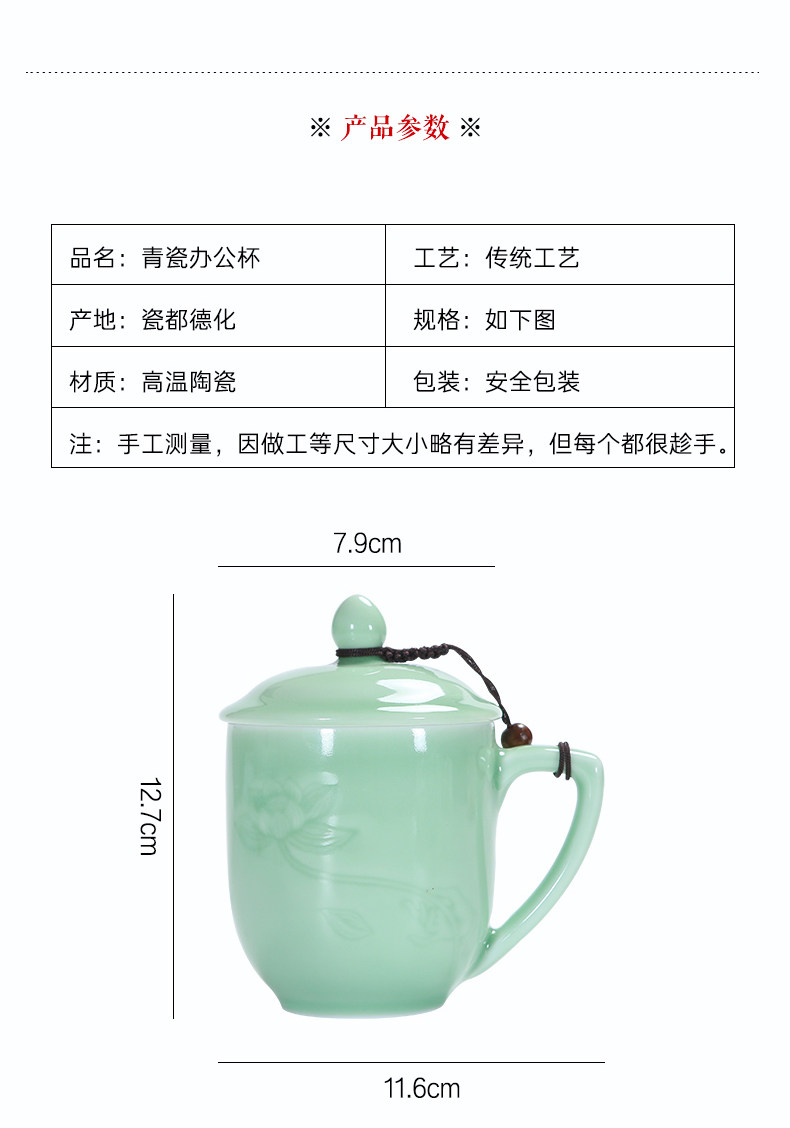 ※ 产品参数 ※

| 品名：青瓷办公杯 | 工艺：传统工艺 |
|---|---|
| 产地：瓷都德化 | 规格：如下图 |
| 材质：高温陶瓷 | 包装：安全包装 |
| 注：手工测量，因做工等尺寸大小略有差异，但每个都很趁手。 | |

7.9cm

12.7cm

11.6cm